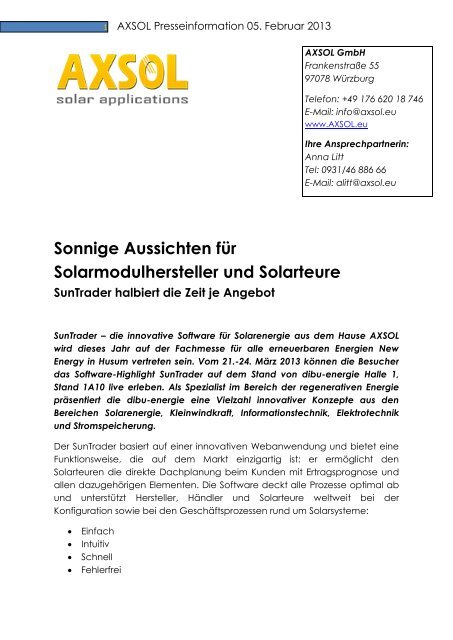 AXSOL Presseinformation 05. Februar 2013

AXSOL
solar applications

AXSOL GmbH
Frankenstraße 55
97078 Würzburg

Telefon: +49 176 620 18 746
E-Mail: info@axsol.eu
www.AXSOL.eu

Ihre Ansprechpartnerin:
Anna Litt
Tel: 0931/46 886 66
E-Mail: alitt@axsol.eu

Sonnige Aussichten für Solarmodulhersteller und Solarteure
SunTrader halbiert die Zeit je Angebot

SunTrader – die innovative Software für Solarenergie aus dem Hause AXSOL wird dieses Jahr auf der Fachmesse für alle erneuerbaren Energien New Energy in Husum vertreten sein. Vom 21.-24. März 2013 können die Besucher das Software-Highlight SunTrader auf dem Stand von dibu-energie Halle 1, Stand 1A10 live erleben. Als Spezialist im Bereich der regenerativen Energie präsentiert die dibu-energie eine Vielzahl innovativer Konzepte aus den Bereichen Solarenergie, Kleinwindkraft, Informationstechnik, Elektrotechnik und Stromspeicherung.

Der SunTrader basiert auf einer innovativen Webanwendung und bietet eine Funktionsweise, die auf dem Markt einzigartig ist: er ermöglicht den Solarteuren die direkte Dachplanung beim Kunden mit Ertragsprognose und allen dazugehörigen Elementen. Die Software deckt alle Prozesse optimal ab und unterstützt Hersteller, Händler und Solarteure weltweit bei der Konfiguration sowie bei den Geschäftsprozessen rund um Solarsysteme:

• Einfach
• Intuitiv
• Schnell
• Fehlerfrei